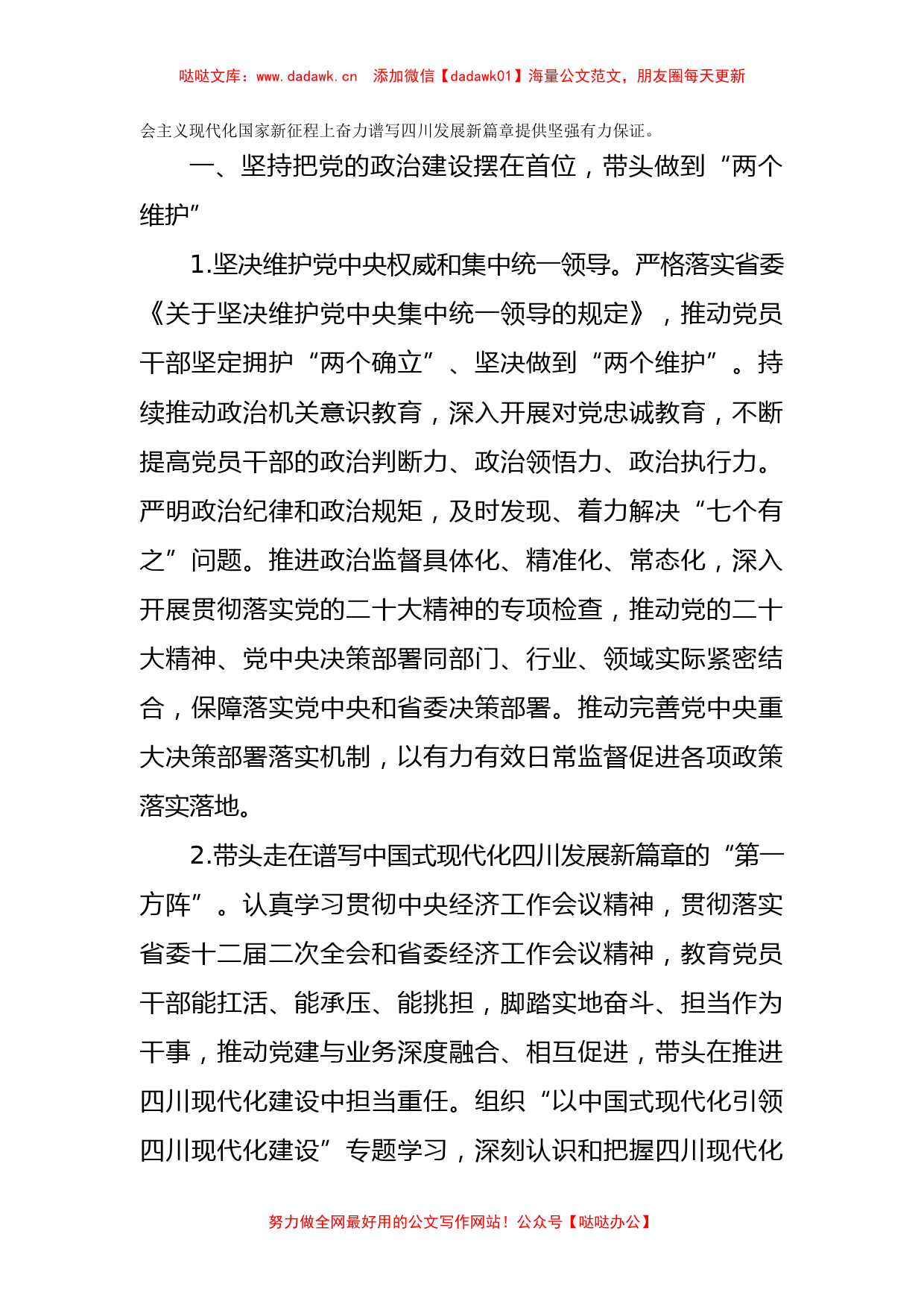 哒哒文库：www.dadawk.cn　添加微信【dadawk01】海量公文范文，朋友圈每天更新

会主义现代化国家新征程上奋力谱写四川发展新篇章提供坚强有力保证。

一、坚持把党的政治建设摆在首位，带头做到“两个维护”

1.坚决维护党中央权威和集中统一领导。严格落实省委《关于坚决维护党中央集中统一领导的规定》，推动党员干部坚定拥护“两个确立”、坚决做到“两个维护”。持续推动政治机关意识教育，深入开展对党忠诚教育，不断提高党员干部的政治判断力、政治领悟力、政治执行力。严明政治纪律和政治规矩，及时发现、着力解决“七个有之”问题。推进政治监督具体化、精准化、常态化，深入开展贯彻落实党的二十大精神的专项检查，推动党的二十大精神、党中央决策部署同部门、行业、领域实际紧密结合，保障落实党中央和省委决策部署。推动完善党中央重大决策部署落实机制，以有力有效日常监督促进各项政策落实落地。

2.带头走在谱写中国式现代化四川发展新篇章的“第一方阵”。认真学习贯彻中央经济工作会议精神，贯彻落实省委十二届二次全会和省委经济工作会议精神，教育党员干部能扛活、能承压、能挑担，脚踏实地奋斗、担当作为干事，推动党建与业务深度融合、相互促进，带头在推进四川现代化建设中担当重任。组织“以中国式现代化引领四川现代化建设”专题学习，深刻认识和把握四川现代化

努力做全网最好用的公文写作网站！公众号【哒哒办公】